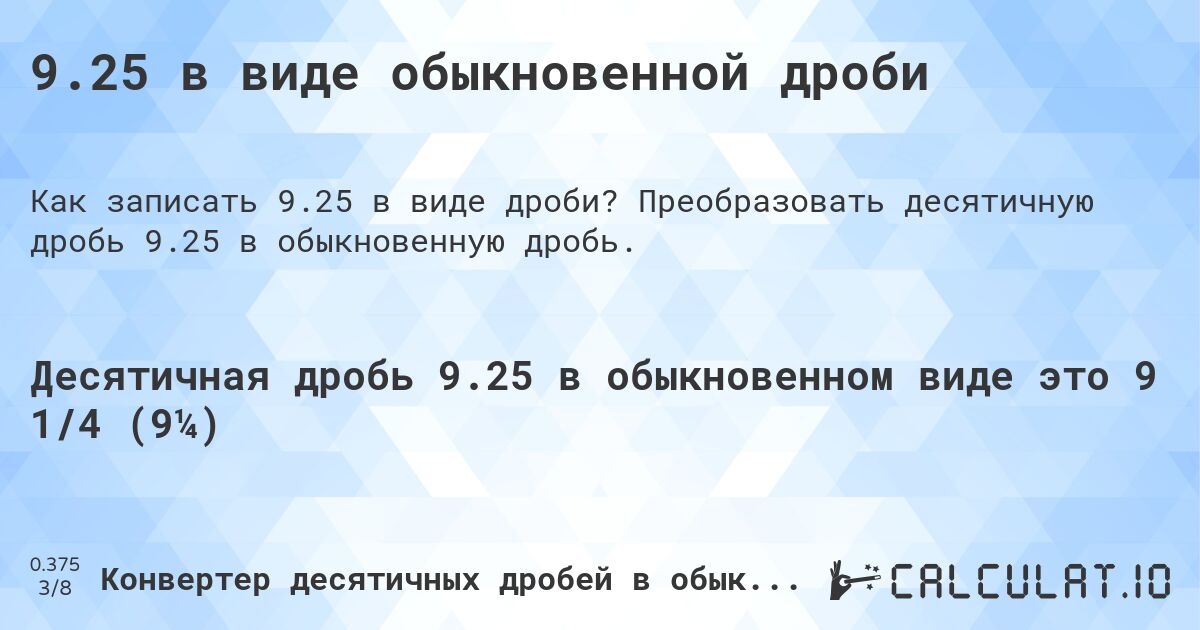 9.25 в виде обыкновенной дроби

Как записать 9.25 в виде дроби? Преобразовать десятичную дробь 9.25 в обыкновенную дробь.

Десятичная дробь 9.25 в обыкновенном виде это 9 1/4 (9¼)

0.375
3/8

Конвертер десятичных дробей в обык...

CALCULAT.IO